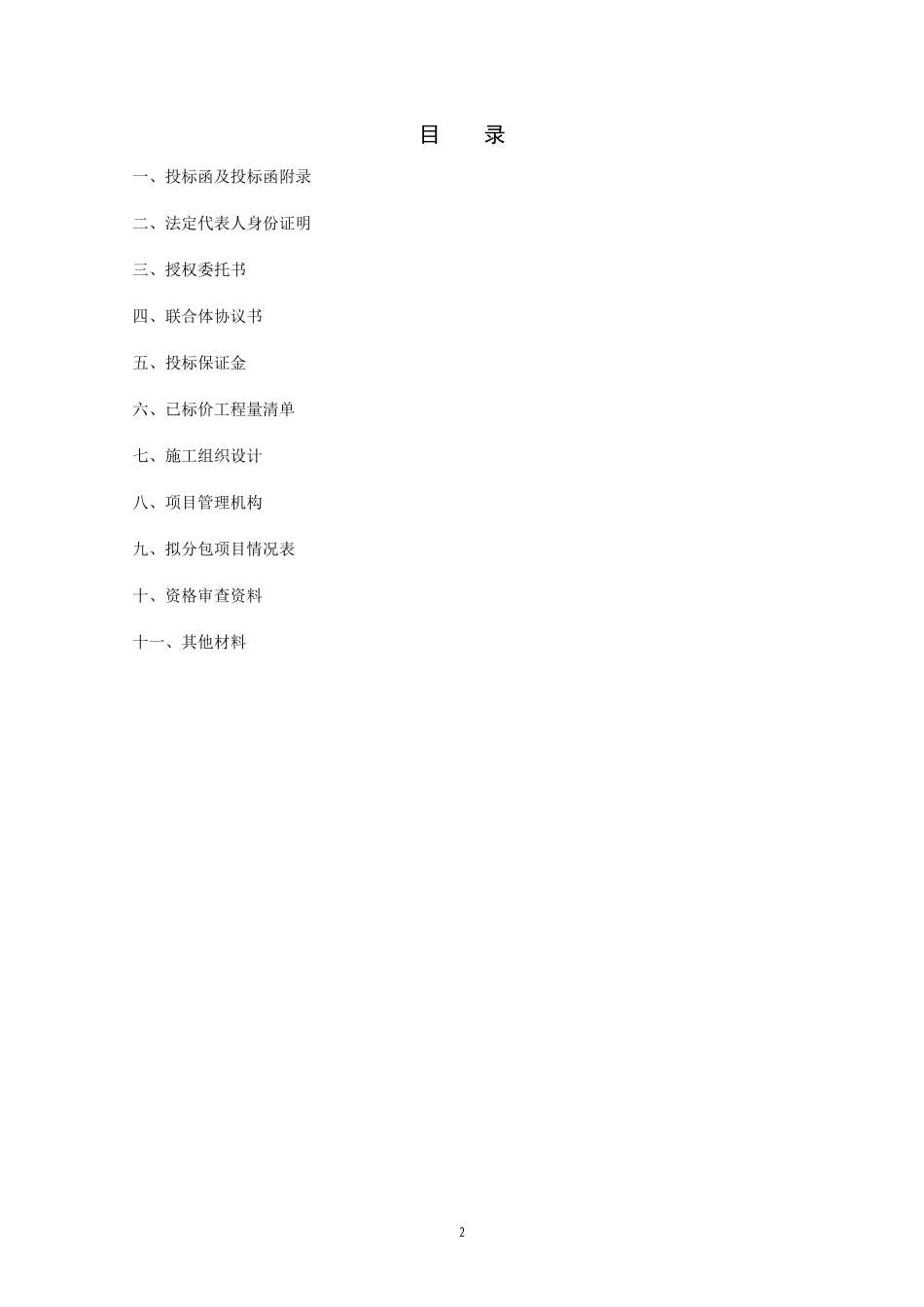 目 录

一、投标函及投标函附录

二、法定代表人身份证明

三、授权委托书

四、联合体协议书

五、投标保证金

六、已标价工程量清单

七、施工组织设计

八、项目管理机构

九、拟分包项目情况表

十、资格审查资料

十一、其他材料

2